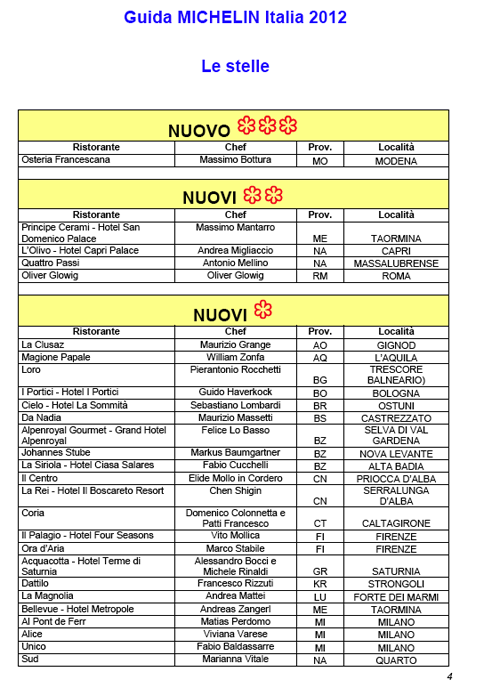 Guida MICHELIN Italia 2012

Le stelle

NUOVO

| Ristorante | Chef | Prov. | Località |
|---|---|---|---|
| Osteria Francescana | Massimo Bottura | MO | MODENA |

NUOVI

| Ristorante | Chef | Prov. | Località |
|---|---|---|---|
| Principe Cerami - Hotel San Domenico Palace | Massimo Mantarro | ME | TAORMINA |
| L'Olivo - Hotel Capri Palace | Andrea Migliaccio | NA | CAPRI |
| Quattro Passi | Antonio Mellino | NA | MASSALUBRENSE |
| Oliver Glowig | Oliver Glowig | RM | ROMA |

NUOVI

| Ristorante | Chef | Prov. | Località |
|---|---|---|---|
| La Clusaz | Maurizio Grange | AO | GIGNOD |
| Magione Papale | William Zonfa | AQ | L'AQUILA |
| Loro | Pierantonio Rocchetti | BG | TRESCORE BALNEARIO) |
| I Portici - Hotel I Portici | Guido Haverkock | BO | BOLOGNA |
| Cielo - Hotel La Sommità | Sebastiano Lombardi | BR | OSTUNI |
| Da Nadia | Maurizio Massetti | BS | CASTREZZATO |
| Alpenroyal Gourmet - Grand Hotel Alpenroyal | Felice Lo Basso | BZ | SELVA DI VAL GARDENA |
| Johannes Stube | Markus Baumgartner | BZ | NOVA LEVANTE |
| La Siriola - Hotel Ciasa Salares | Fabio Cucchelli | BZ | ALTA BADIA |
| Il Centro | Elide Mollo in Cordero | CN | PRIOCCA D'ALBA |
| La Rei - Hotel Il Boscareto Resort | Chen Shigin | CN | SERRALUNGA D'ALBA |
| Coria | Domenico Colonnetta e Patti Francesco | CT | CALTAGIRONE |
| Il Palagio - Hotel Four Seasons | Vito Mollica | FI | FIRENZE |
| Ora d'Aria | Marco Stabile | FI | FIRENZE |
| Acquacotta - Hotel Terme di Saturnia | Alessandro Bocci e Michele Rinaldi | GR | SATURNIA |
| Dattilo | Francesco Rizzuti | KR | STRONGOLI |
| La Magnolia | Andrea Mattei | LU | FORTE DEI MARMI |
| Bellevue - Hotel Metropole | Andreas Zangerl | ME | TAORMINA |
| Al Pont de Ferr | Matias Perdomo | MI | MILANO |
| Alice | Viviana Varese | MI | MILANO |
| Unico | Fabio Baldassarre | MI | MILANO |
| Sud | Marianna Vitale | NA | QUARTO |

4